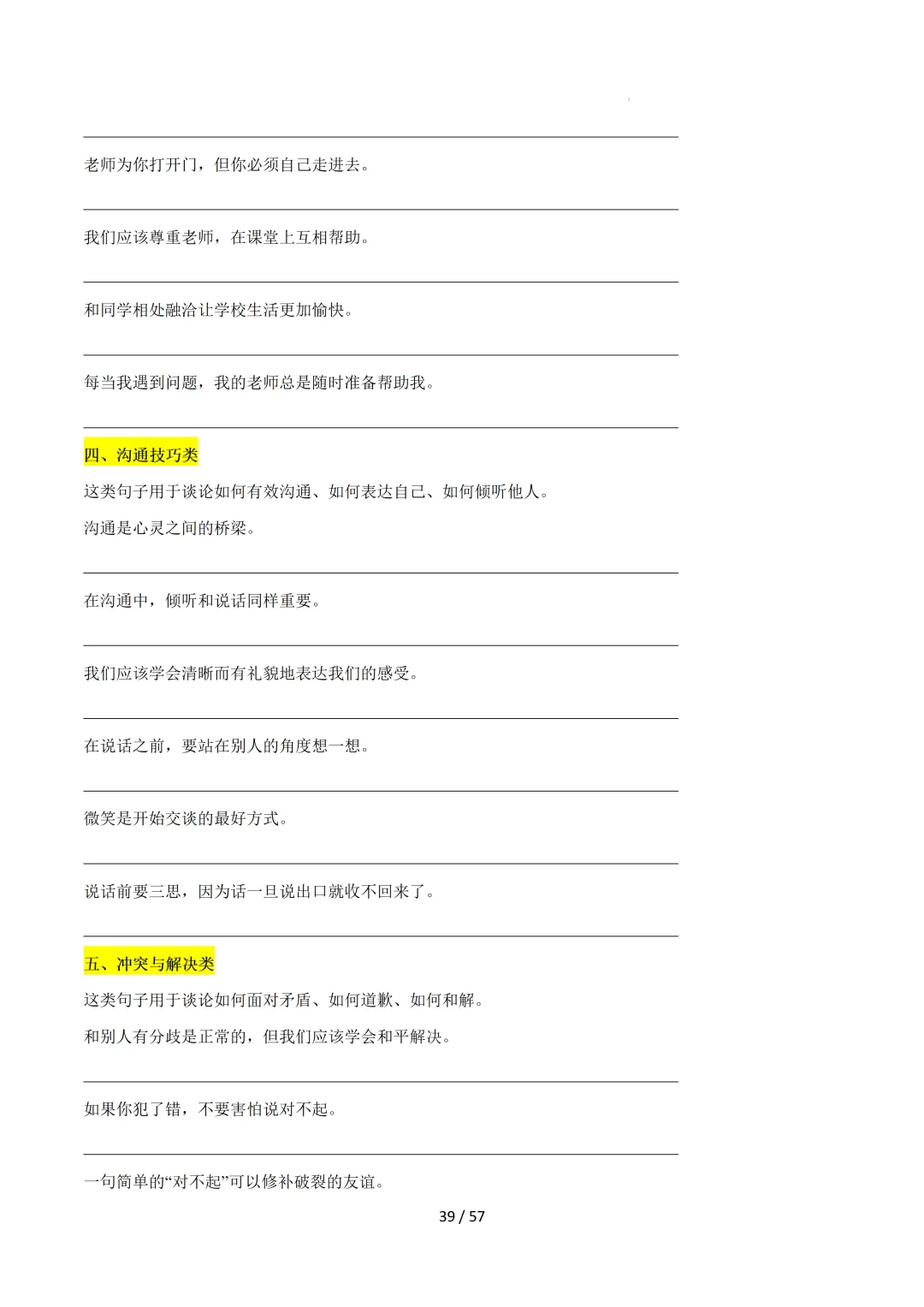 老师为你打开门，但你必须自己走进去。

我们应该尊重老师，在课堂上互相帮助。

和同学相处融洽让学校生活更加愉快。

每当我遇到问题，我的老师总是随时准备帮助我。

四、沟通技巧类

这类句子用于谈论如何有效沟通、如何表达自己、如何倾听他人。

沟通是心灵之间的桥梁。

在沟通中，倾听和说话同样重要。

我们应该学会清晰而有礼貌地表达我们的感受。

在说话之前，要站在别人的角度想一想。

微笑是开始交谈的最好方式。

说话前要三思，因为话一旦说出口就收不回来了。

五、冲突与解决类

这类句子用于谈论如何面对矛盾、如何道歉、如何和解。

和别人有分歧是正常的，但我们应该学会和平解决。

如果你犯了错，不要害怕说对不起。

一句简单的“对不起”可以修补破裂的友谊。

39 / 57